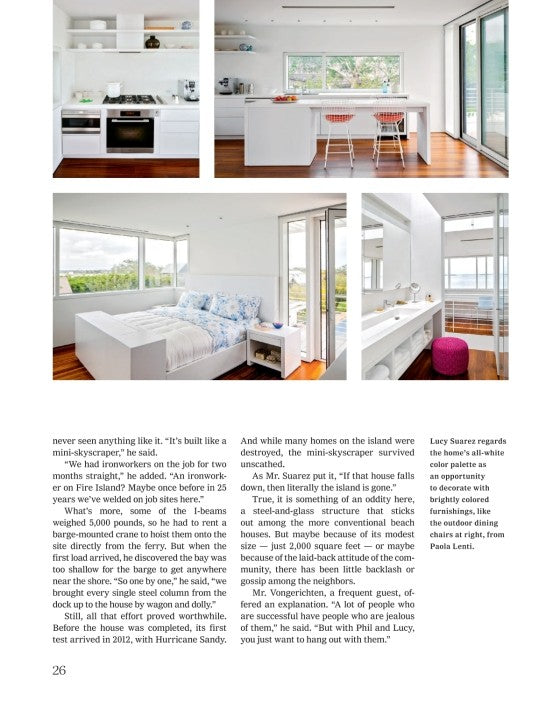 never seen anything like it. "It's built like a mini-skyscraper," he said.

"We had ironworkers on the job for two months straight," he added. "An ironworker on Fire Island? Maybe once before in 25 years we've welded on job sites here."

What's more, some of the I-beams weighed 5,000 pounds, so he had to rent a barge-mounted crane to hoist them onto the site directly from the ferry. But when the first load arrived, he discovered the bay was too shallow for the barge to get anywhere near the shore. "So one by one," he said, "we brought every single steel column from the dock up to the house by wagon and dolly."

Still, all that effort proved worthwhile. Before the house was completed, its first test arrived in 2012, with Hurricane Sandy. And while many homes on the island were destroyed, the mini-skyscraper survived unscathed.

As Mr. Suarez put it, "If that house falls down, then literally the island is gone."

True, it is something of an oddity here, a steel-and-glass structure that sticks out among the more conventional beach houses. But maybe because of its modest size — just 2,000 square feet — or maybe because of the laid-back attitude of the community, there has been little backlash or gossip among the neighbors.

Mr. Vongerichten, a frequent guest, offered an explanation. "A lot of people who are successful have people who are jealous of them," he said. "But with Phil and Lucy, you just want to hang out with them."

Lucy Suarez regards the home's all-white color palette as an opportunity to decorate with brightly colored furnishings, like the outdoor dining chairs at right, from Paola Lenti.

26